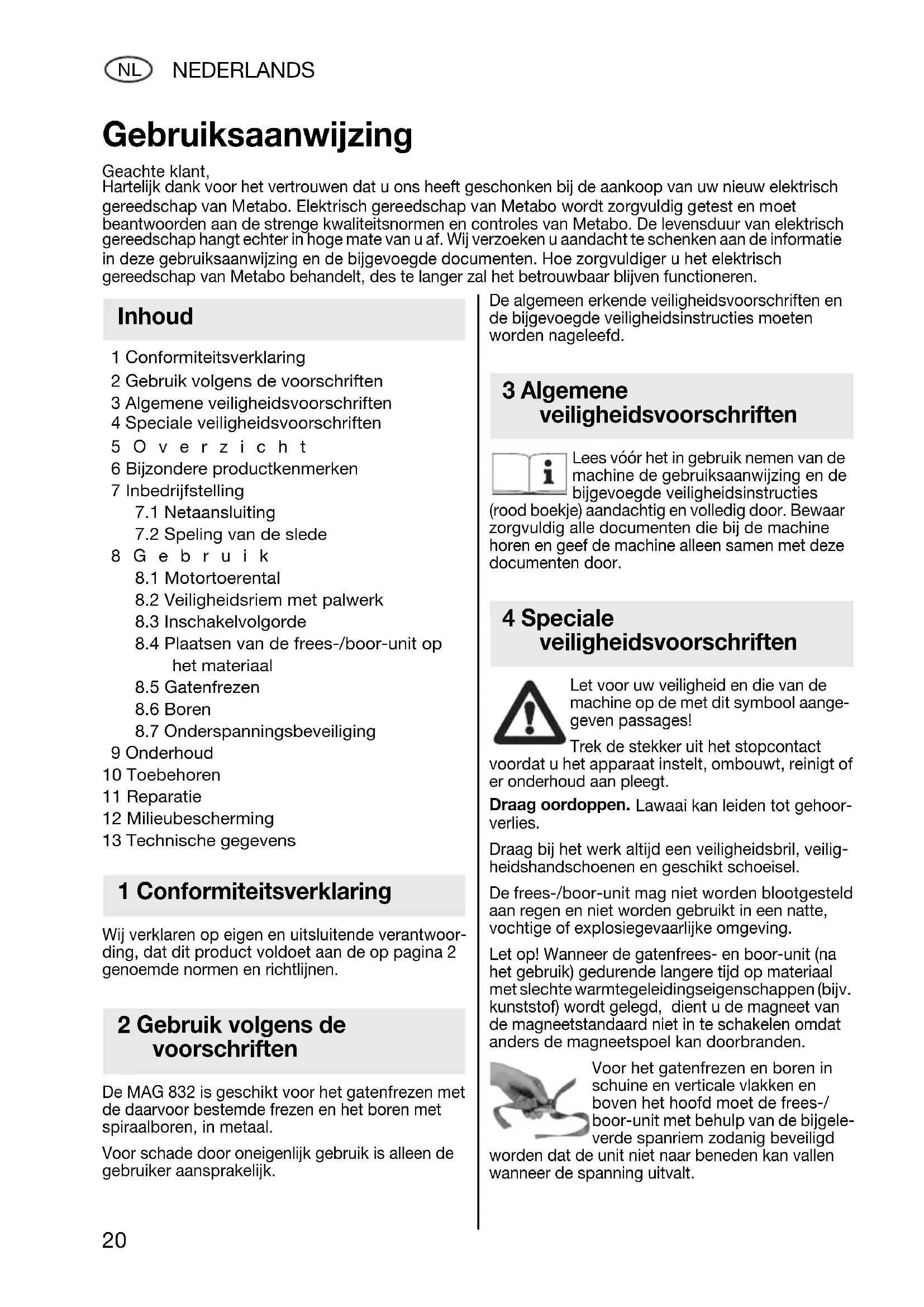 NL NEDERLANDS

Gebruiksaanwijzing

Geachte klant,
Hartelijk dank voor het vertrouwen dat u ons heeft geschonken bij de aankoop van uw nieuw elektrisch gereedschap van Metabo. Elektrisch gereedschap van Metabo wordt zorgvuldig getest en moet beantwoorden aan de strenge kwaliteitsnormen en controles van Metabo. De levensduur van elektrisch gereedschap hangt echter in hoge mate van u af. Wij verzoeken u aandacht te schenken aan de informatie in deze gebruiksaanwijzing en de bijgevoegde documenten. Hoe zorgvuldiger u het elektrisch gereedschap van Metabo behandelt, des te langer zal het betrouwbaar blijven functioneren.

Inhoud

1 Conformiteitsverklaring
2 Gebruik volgens de voorschriften
3 Algemene veiligheidsvoorschriften
4 Speciale veiligheidsvoorschriften
5 Overzicht
6 Bijzondere productkenmerken
7 Inbedrijfstelling
7.1 Netaansluiting
7.2 Speling van de slede
8 Gebruik
8.1 Motortoerental
8.2 Veiligheidsriem met palwerk
8.3 Inschakelvolgorde
8.4 Plaatsen van de frees-/boor-unit op het materiaal
8.5 Gatenfrezen
8.6 Boren
8.7 Onderspanningsbeveiliging
9 Onderhoud
10 Toebehoren
11 Reparatie
12 Milieubescherming
13 Technische gegevens

1 Conformiteitsverklaring

Wij verklaren op eigen en uitsluitende verantwoording, dat dit product voldoet aan de op pagina 2 genoemde normen en richtlijnen.

2 Gebruik volgens de voorschriften

De MAG 832 is geschikt voor het gatenfrezen met de daarvoor bestemde frezen en het boren met spiraalboren, in metaal.

Voor schade door oneigenlijk gebruik is alleen de gebruiker aansprakelijk.

De algemeen erkende veiligheidsvoorschriften en de bijgevoegde veiligheidsinstructies moeten worden nageleefd.

3 Algemene veiligheidsvoorschriften

Lees vóór het in gebruik nemen van de machine de gebruiksaanwijzing en de bijgevoegde veiligheidsinstructies (rood boekje) aandachtig en volledig door. Bewaar zorgvuldig alle documenten die bij de machine horen en geef de machine alleen samen met deze documenten door.

4 Speciale veiligheidsvoorschriften

Let voor uw veiligheid en die van de machine op de met dit symbool aangegeven passages!
Trek de stekker uit het stopcontact voordat u het apparaat instelt, ombouwt, reinigt of er onderhoud aan pleegt.

Draag oordoppen. Lawaai kan leiden tot gehoorverlies.

Draag bij het werk altijd een veiligheidsbril, veiligheidshandschoenen en geschikt schoeisel.

De frees-/boor-unit mag niet worden blootgesteld aan regen en niet worden gebruikt in een natte, vochtige of explosiegevaarlijke omgeving.

Let op! Wanneer de gatenfrees- en boor-unit (na het gebruik) gedurende langere tijd op materiaal met slechte warmtegeleidingseigenschappen (bijv. kunststof) wordt gelegd, dient u de magneet van de magneetstandaard niet in te schakelen omdat anders de magneetspoel kan doorbranden.

Voor het gatenfrezen en boren in schuine en verticale vlakken en boven het hoofd moet de frees-/boor-unit met behulp van de bijgeleverde spanriem zodanig beveiligd worden dat de unit niet naar beneden kan vallen wanneer de spanning uitvalt.

20